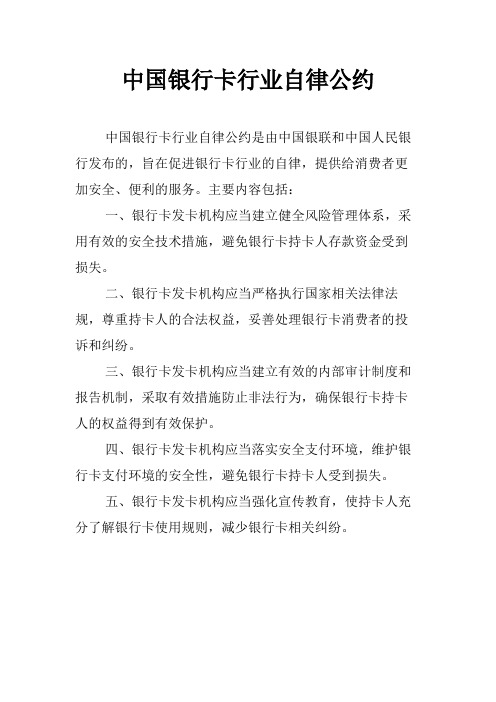 中国银行卡行业自律公约

中国银行卡行业自律公约是由中国银联和中国人民银行发布的，旨在促进银行卡行业的自律，提供给消费者更加安全、便利的服务。主要内容包括：

一、银行卡发卡机构应当建立健全风险管理体系，采用有效的安全技术措施，避免银行卡持卡人存款资金受到损失。

二、银行卡发卡机构应当严格执行国家相关法律法规，尊重持卡人的合法权益，妥善处理银行卡消费者的投诉和纠纷。

三、银行卡发卡机构应当建立有效的内部审计制度和报告机制，采取有效措施防止非法行为，确保银行卡持卡人的权益得到有效保护。

四、银行卡发卡机构应当落实安全支付环境，维护银行卡支付环境的安全性，避免银行卡持卡人受到损失。

五、银行卡发卡机构应当强化宣传教育，使持卡人充分了解银行卡使用规则，减少银行卡相关纠纷。